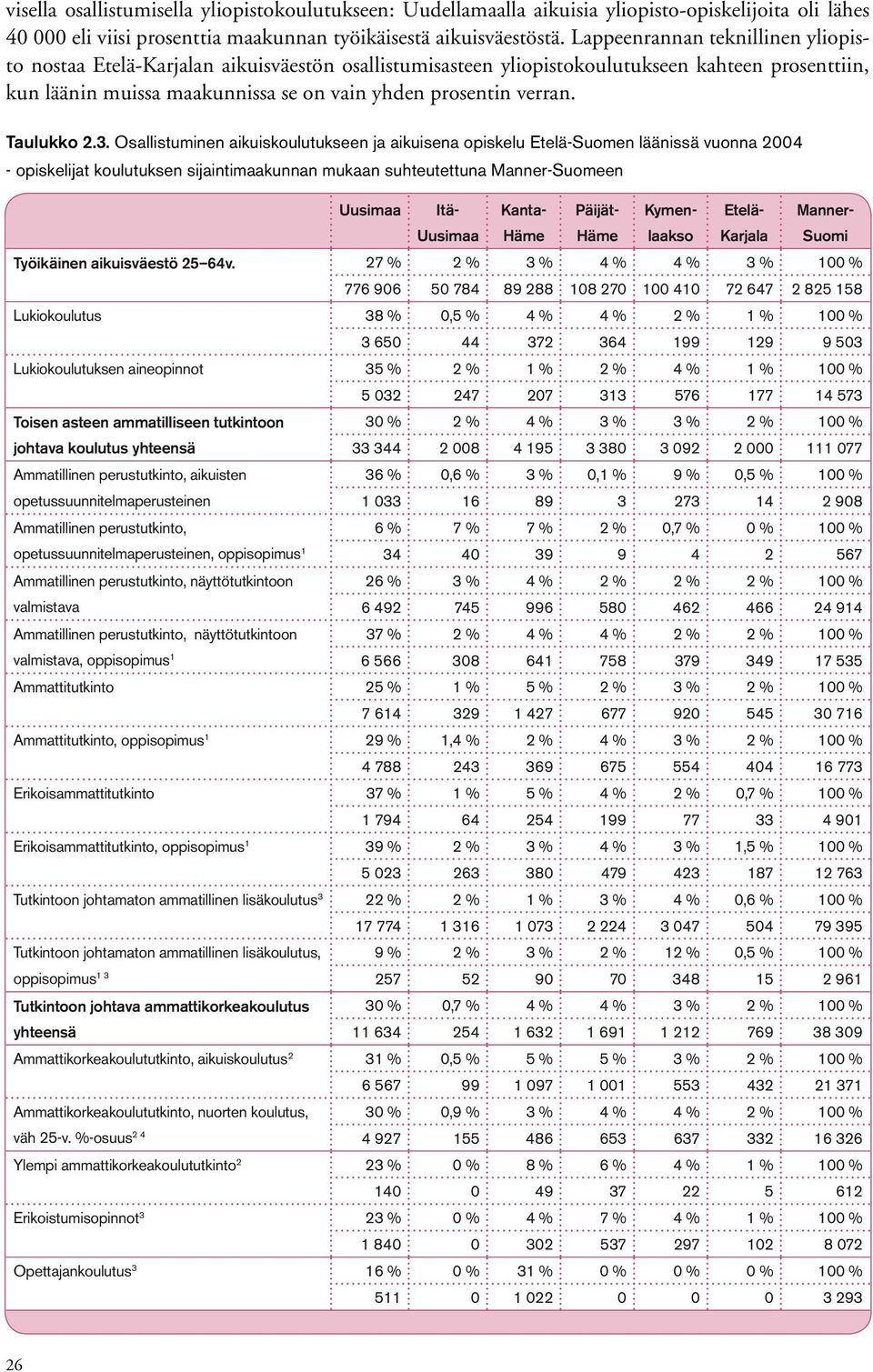 visella osallistumisella yliopistokoulutukseen: Uudellamaalla aikuisia yliopisto-opiskelijoita oli lähes 40 000 eli viisi prosenttia maakunnan työikäisestä aikuisväestöstä. Lappeenrannan teknillinen yliopisto nostaa Etelä-Karjalan aikuisväestön osallistumisasteen yliopistokoulutukseen kahteen prosenttiin, kun läänin muissa maakunnissa se on vain yhden prosentin verran.

Taulukko 2.3. Osallistuminen aikuiskoulutukseen ja aikuisena opiskelu Etelä-Suomen läänissä vuonna 2004 - opiskelijat koulutuksen sijaintimaakunnan mukaan suhteutettuna Manner-Suomeen

| | Uusimaa | Itä-Uusimaa | Kanta-Häme | Päijät-Häme | Kymenlaakso | Etelä-Karjala | Manner-Suomi |
|---|---|---|---|---|---|---|---|
| Työikäinen aikuisväestö 25–64v. | 27 % | 2 % | 3 % | 4 % | 4 % | 3 % | 100 % |
| | 776 906 | 50 784 | 89 288 | 108 270 | 100 410 | 72 647 | 2 825 158 |
| Lukiokoulutus | 38 % | 0,5 % | 4 % | 4 % | 2 % | 1 % | 100 % |
| | 3 650 | 44 | 372 | 364 | 199 | 129 | 9 503 |
| Lukiokoulutuksen aineopinnot | 35 % | 2 % | 1 % | 2 % | 4 % | 1 % | 100 % |
| | 5 032 | 247 | 207 | 313 | 576 | 177 | 14 573 |
| Toisen asteen ammatilliseen tutkintoon | 30 % | 2 % | 4 % | 3 % | 3 % | 2 % | 100 % |
| johtava koulutus yhteensä | 33 344 | 2 008 | 4 195 | 3 380 | 3 092 | 2 000 | 111 077 |
| Ammatillinen perustutkinto, aikuisten | 36 % | 0,6 % | 3 % | 0,1 % | 9 % | 0,5 % | 100 % |
| opetussuunnitelmaperusteinen | 1 033 | 16 | 89 | 3 | 273 | 14 | 2 908 |
| Ammatillinen perustutkinto, | 6 % | 7 % | 7 % | 2 % | 0,7 % | 0 % | 100 % |
| opetussuunnitelmaperusteinen, oppisopimus$^1$ | 34 | 40 | 39 | 9 | 4 | 2 | 567 |
| Ammatillinen perustutkinto, näyttötutkintoon | 26 % | 3 % | 4 % | 2 % | 2 % | 2 % | 100 % |
| valmistava | 6 492 | 745 | 996 | 580 | 462 | 466 | 24 914 |
| Ammatillinen perustutkinto, näyttötutkintoon | 37 % | 2 % | 4 % | 4 % | 2 % | 2 % | 100 % |
| valmistava, oppisopimus$^1$ | 6 566 | 308 | 641 | 758 | 379 | 349 | 17 535 |
| Ammattitutkinto | 25 % | 1 % | 5 % | 2 % | 3 % | 2 % | 100 % |
| | 7 614 | 329 | 1 427 | 677 | 920 | 545 | 30 716 |
| Ammattitutkinto, oppisopimus$^1$ | 29 % | 1,4 % | 2 % | 4 % | 3 % | 2 % | 100 % |
| | 4 788 | 243 | 369 | 675 | 554 | 404 | 16 773 |
| Erikoisammattitutkinto | 37 % | 1 % | 5 % | 4 % | 2 % | 0,7 % | 100 % |
| | 1 794 | 64 | 254 | 199 | 77 | 33 | 4 901 |
| Erikoisammattitutkinto, oppisopimus$^1$ | 39 % | 2 % | 3 % | 4 % | 3 % | 1,5 % | 100 % |
| | 5 023 | 263 | 380 | 479 | 423 | 187 | 12 763 |
| Tutkintoon johtamaton ammatillinen lisäkoulutus$^3$ | 22 % | 2 % | 1 % | 3 % | 4 % | 0,6 % | 100 % |
| | 17 774 | 1 316 | 1 073 | 2 224 | 3 047 | 504 | 79 395 |
| Tutkintoon johtamaton ammatillinen lisäkoulutus, | 9 % | 2 % | 3 % | 2 % | 12 % | 0,5 % | 100 % |
| oppisopimus$^{1\ 3}$ | 257 | 52 | 90 | 70 | 348 | 15 | 2 961 |
| Tutkintoon johtava ammattikorkeakoulutus | 30 % | 0,7 % | 4 % | 4 % | 3 % | 2 % | 100 % |
| yhteensä | 11 634 | 254 | 1 632 | 1 691 | 1 212 | 769 | 38 309 |
| Ammattikorkeakoulututkinto, aikuiskoulutus$^2$ | 31 % | 0,5 % | 5 % | 5 % | 3 % | 2 % | 100 % |
| | 6 567 | 99 | 1 097 | 1 001 | 553 | 432 | 21 371 |
| Ammattikorkeakoulututkinto, nuorten koulutus, | 30 % | 0,9 % | 3 % | 4 % | 4 % | 2 % | 100 % |
| väh 25-v. %-osuus$^{2\ 4}$ | 4 927 | 155 | 486 | 653 | 637 | 332 | 16 326 |
| Ylempi ammattikorkeakoulututkinto$^2$ | 23 % | 0 % | 8 % | 6 % | 4 % | 1 % | 100 % |
| | 140 | 0 | 49 | 37 | 22 | 5 | 612 |
| Erikoistumisopinnot$^3$ | 23 % | 0 % | 4 % | 7 % | 4 % | 1 % | 100 % |
| | 1 840 | 0 | 302 | 537 | 297 | 102 | 8 072 |
| Opettajankoulutus$^3$ | 16 % | 0 % | 31 % | 0 % | 0 % | 0 % | 100 % |
| | 511 | 0 | 1 022 | 0 | 0 | 0 | 3 293 |

26